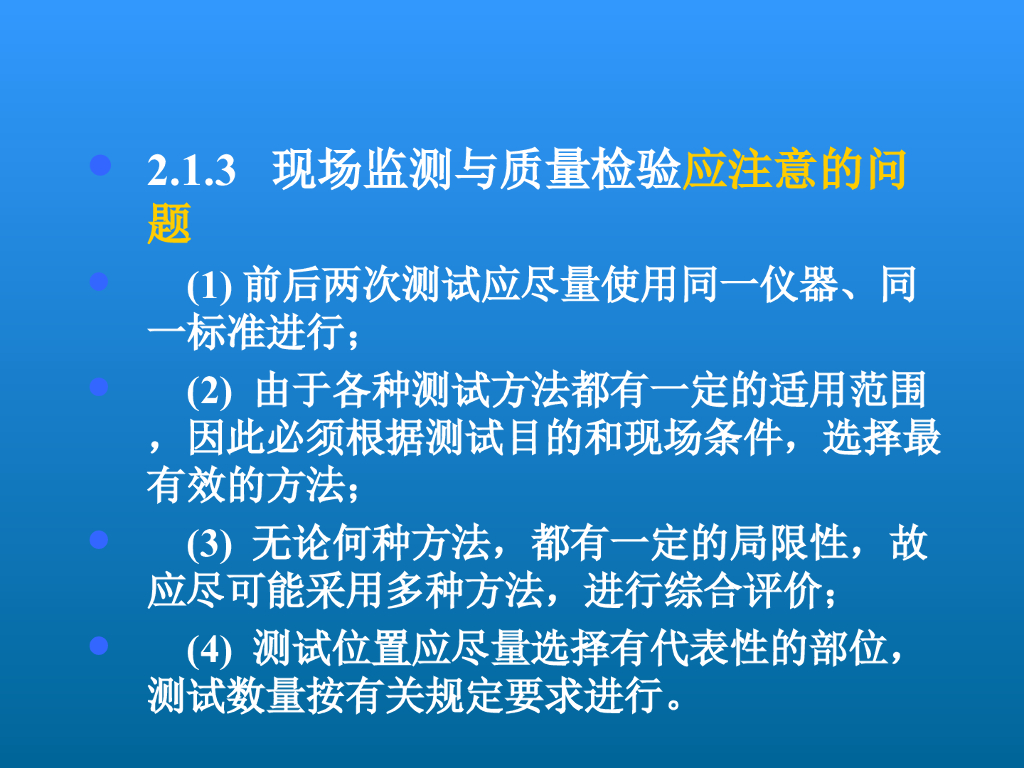 2.1.3 现场监测与质量检验应注意的问题

(1) 前后两次测试应尽量使用同一仪器、同一标准进行；

(2) 由于各种测试方法都有一定的适用范围，因此必须根据测试目的和现场条件，选择最有效的方法；

(3) 无论何种方法，都有一定的局限性，故应尽可能采用多种方法，进行综合评价；

(4) 测试位置应尽量选择有代表性的部位，测试数量按有关规定要求进行。